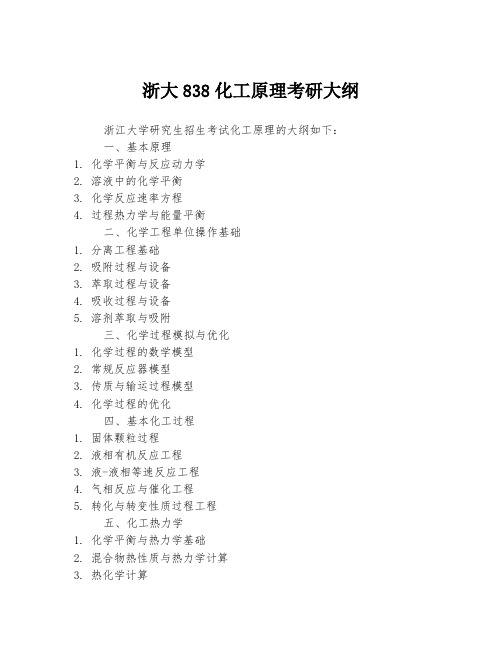 浙大 838 化工原理考研大纲

浙江大学研究生招生考试化工原理的大纲如下：

一、基本原理

1. 化学平衡与反应动力学
2. 溶液中的化学平衡
3. 化学反应速率方程
4. 过程热力学与能量平衡

二、化学工程单位操作基础

1. 分离工程基础
2. 吸附过程与设备
3. 萃取过程与设备
4. 吸收过程与设备
5. 溶剂萃取与吸附

三、化学过程模拟与优化

1. 化学过程的数学模型
2. 常规反应器模型
3. 传质与输运过程模型
4. 化学过程的优化

四、基本化工过程

1. 固体颗粒过程
2. 液相有机反应工程
3. 液-液相等速反应工程
4. 气相反应与催化工程
5. 转化与转变性质过程工程

五、化工热力学

1. 化学平衡与热力学基础
2. 混合物热性质与热力学计算
3. 热化学计算